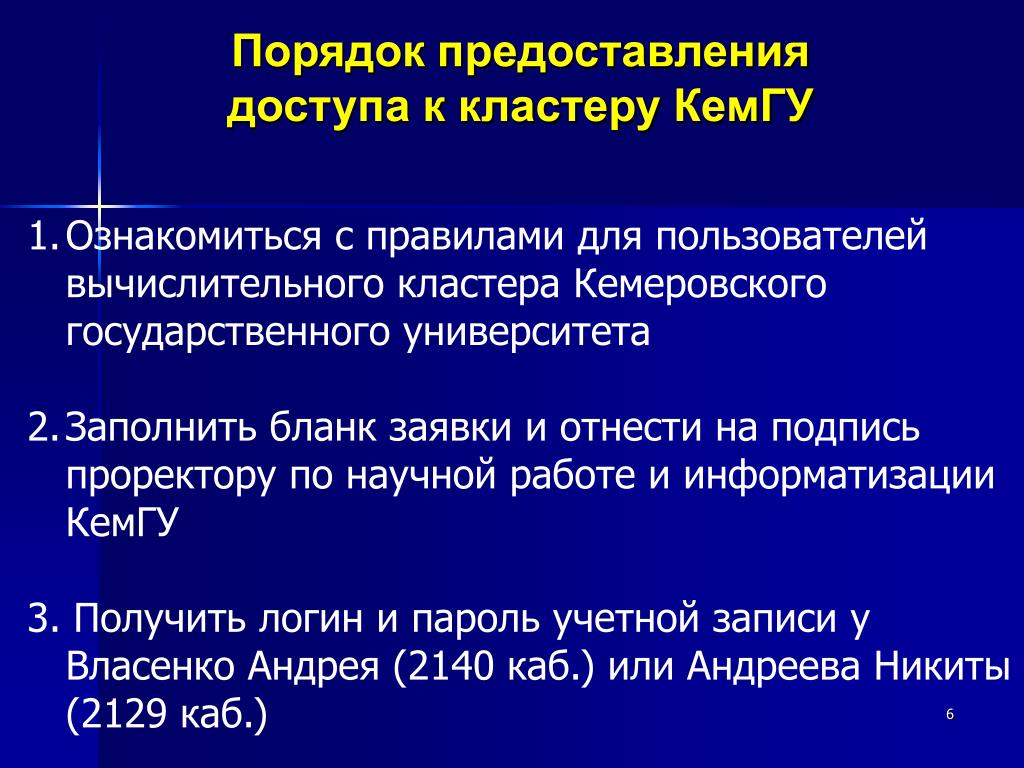 Порядок предоставления доступа к кластеру КемГУ

1. Ознакомиться с правилами для пользователей вычислительного кластера Кемеровского государственного университета

2. Заполнить бланк заявки и отнести на подпись проректору по научной работе и информатизации КемГУ

3. Получить логин и пароль учетной записи у Власенко Андрея (2140 каб.) или Андреева Никиты (2129 каб.)

6